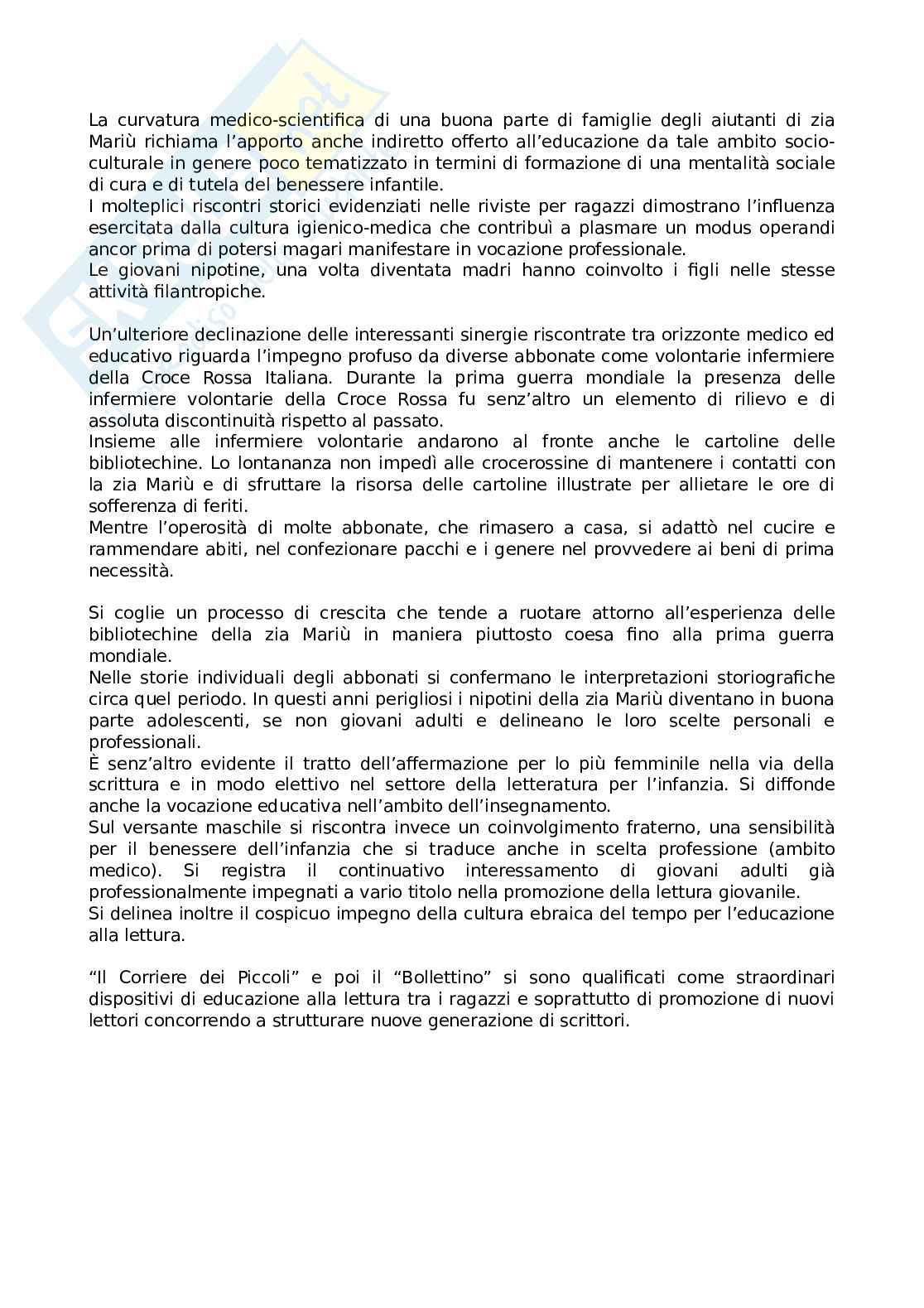 La curvatura medico-scientifica di una buona parte di famiglie degli aiutanti di zia Mariù richiama l'apporto anche indiretto offerto all'educazione da tale ambito socio-culturale in genere poco tematizzato in termini di formazione di una mentalità sociale di cura e di tutela del benessere infantile.
I molteplici riscontri storici evidenziati nelle riviste per ragazzi dimostrano l'influenza esercitata dalla cultura igienico-medica che contribuì a plasmare un modus operandi ancor prima di potersi magari manifestare in vocazione professionale.
Le giovani nipotine, una volta diventata madri hanno coinvolto i figli nelle stesse attività filantropiche.

Un'ulteriore declinazione delle interessanti sinergie riscontrate tra orizzonte medico ed educativo riguarda l'impegno profuso da diverse abbonate come volontarie infermiere della Croce Rossa Italiana. Durante la prima guerra mondiale la presenza delle infermiere volontarie della Croce Rossa fu senz'altro un elemento di rilievo e di assoluta discontinuità rispetto al passato.
Insieme alle infermiere volontarie andarono al fronte anche le cartoline delle bibliotechine. Lo lontananza non impedì alle crocerossine di mantenere i contatti con la zia Mariù e di sfruttare la risorsa delle cartoline illustrate per allietare le ore di sofferenza di feriti.
Mentre l'operosità di molte abbonate, che rimasero a casa, si adattò nel cucire e rammendare abiti, nel confezionare pacchi e i genere nel provvedere ai beni di prima necessità.

Si coglie un processo di crescita che tende a ruotare attorno all'esperienza delle bibliotechine della zia Mariù in maniera piuttosto coesa fino alla prima guerra mondiale.
Nelle storie individuali degli abbonati si confermano le interpretazioni storiografiche circa quel periodo. In questi anni perigliosi i nipotini della zia Mariù diventano in buona parte adolescenti, se non giovani adulti e delineano le loro scelte personali e professionali.
È senz'altro evidente il tratto dell'affermazione per lo più femminile nella via della scrittura e in modo elettivo nel settore della letteratura per l'infanzia. Si diffonde anche la vocazione educativa nell'ambito dell'insegnamento.
Sul versante maschile si riscontra invece un coinvolgimento fraterno, una sensibilità per il benessere dell'infanzia che si traduce anche in scelta professione (ambito medico). Si registra il continuativo interessamento di giovani adulti già professionalmente impegnati a vario titolo nella promozione della lettura giovanile.
Si delinea inoltre il cospicuo impegno della cultura ebraica del tempo per l'educazione alla lettura.

"Il Corriere dei Piccoli" e poi il "Bollettino" si sono qualificati come straordinari dispositivi di educazione alla lettura tra i ragazzi e soprattutto di promozione di nuovi lettori concorrendo a strutturare nuove generazione di scrittori.